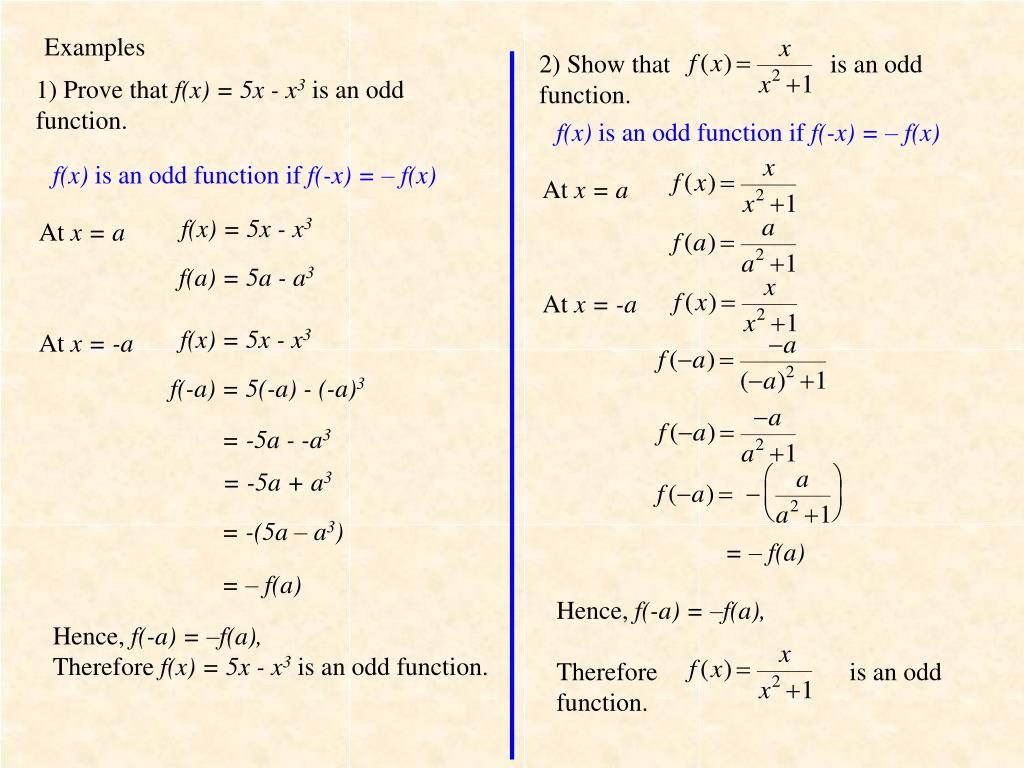 Examples

1) Prove that $f(x) = 5x - x^3$ is an odd function.

$f(x)$ is an odd function if $f(-x) = -f(x)$

At $x = a$ $f(x) = 5x - x^3$

$f(a) = 5a - a^3$

At $x = -a$ $f(x) = 5x - x^3$

$f(-a) = 5(-a) - (-a)^3$

$= -5a - -a^3$

$= -5a + a^3$

$= -(5a - a^3)$

$= -f(a)$

Hence, $f(-a) = -f(a)$,
Therefore $f(x) = 5x - x^3$ is an odd function.

2) Show that $f(x) = \frac{x}{x^2+1}$ is an odd function.

$f(x)$ is an odd function if $f(-x) = -f(x)$

At $x = a$ $f(x) = \frac{x}{x^2+1}$

$f(a) = \frac{a}{a^2+1}$

At $x = -a$ $f(x) = \frac{x}{x^2+1}$

$f(-a) = \frac{-a}{(-a)^2+1}$

$f(-a) = \frac{-a}{a^2+1}$

$f(-a) = -\left(\frac{a}{a^2+1}\right)$

$= -f(a)$

Hence, $f(-a) = -f(a)$,

Therefore $f(x) = \frac{x}{x^2+1}$ is an odd function.